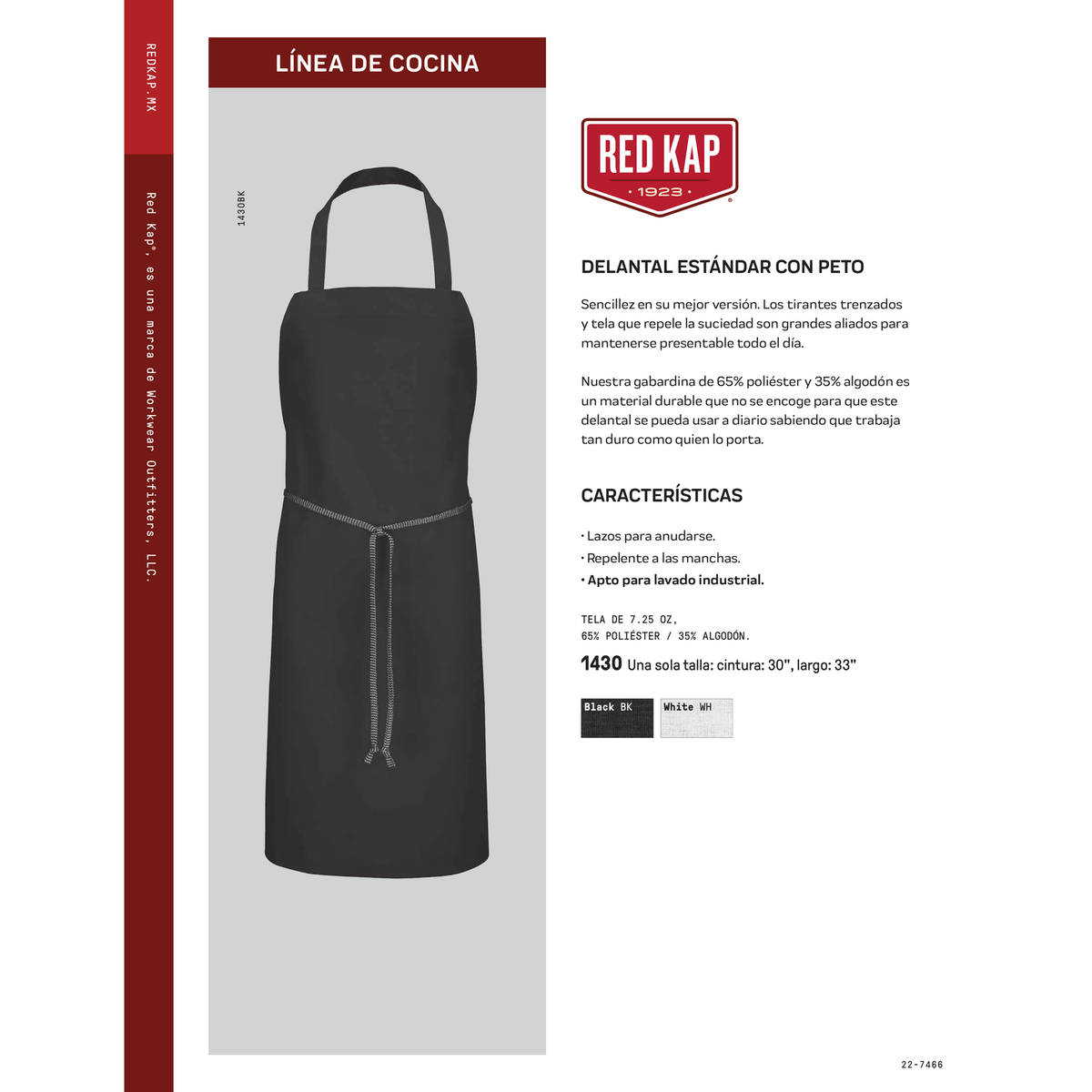 REDKAP.MX

Red Kap®, es una marca de Workwear Outfitters, LLC.

LÍNEA DE COCINA

1430BK

RED KAP
· 1923 ·

DELANTAL ESTÁNDAR CON PETO

Sencillez en su mejor versión. Los tirantes trenzados y tela que repele la suciedad son grandes aliados para mantenerse presentable todo el día.

Nuestra gabardina de 65% poliéster y 35% algodón es un material durable que no se encoge para que este delantal se pueda usar a diario sabiendo que trabaja tan duro como quien lo porta.

CARACTERÍSTICAS

· Lazos para anudarse.
· Repelente a las manchas.
· Apto para lavado industrial.

TELA DE 7.25 OZ,
65% POLIÉSTER / 35% ALGODÓN.

1430 Una sola talla: cintura: 30", largo: 33"

Black BK
White WH

22-7466